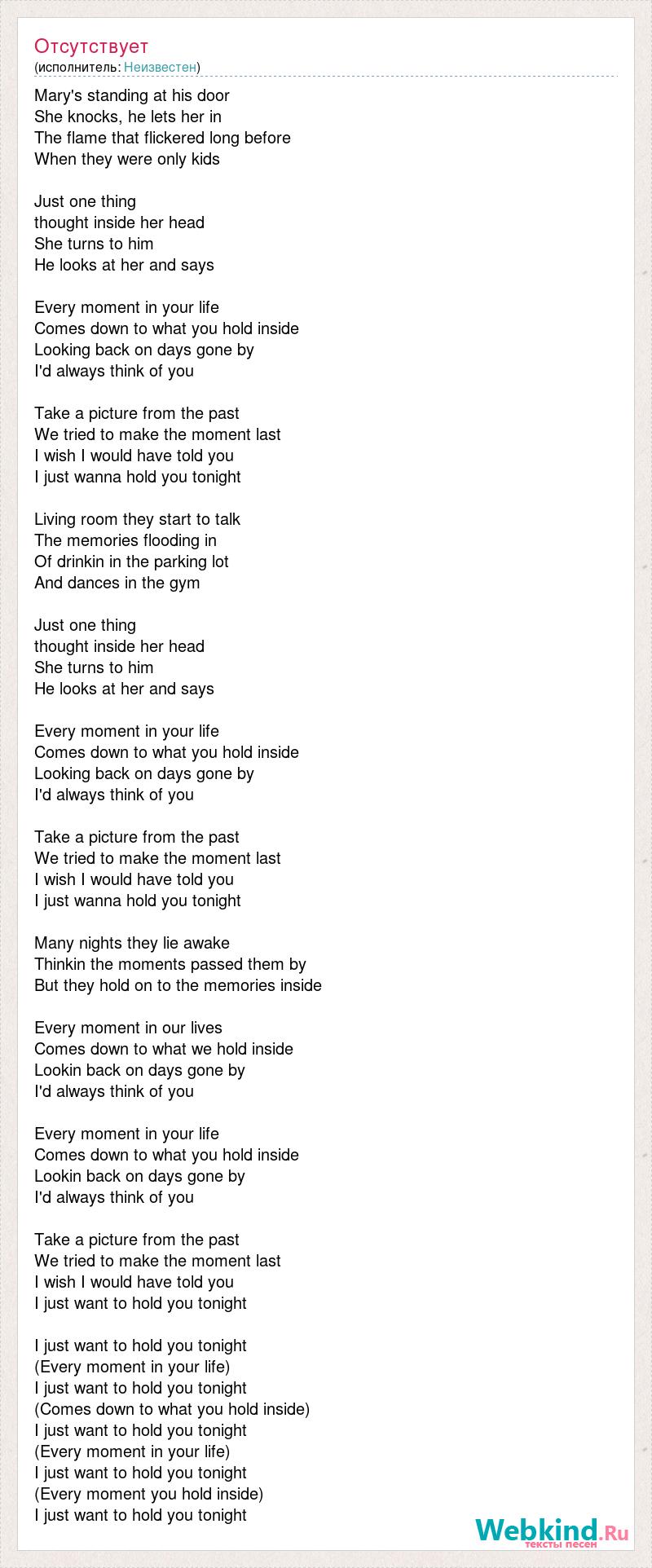 Отсутствует
(исполнитель: Неизвестен)

Mary's standing at his door
She knocks, he lets her in
The flame that flickered long before
When they were only kids

Just one thing
thought inside her head
She turns to him
He looks at her and says

Every moment in your life
Comes down to what you hold inside
Looking back on days gone by
I'd always think of you

Take a picture from the past
We tried to make the moment last
I wish I would have told you
I just wanna hold you tonight

Living room they start to talk
The memories flooding in
Of drinkin in the parking lot
And dances in the gym

Just one thing
thought inside her head
She turns to him
He looks at her and says

Every moment in your life
Comes down to what you hold inside
Looking back on days gone by
I'd always think of you

Take a picture from the past
We tried to make the moment last
I wish I would have told you
I just wanna hold you tonight

Many nights they lie awake
Thinkin the moments passed them by
But they hold on to the memories inside

Every moment in our lives
Comes down to what we hold inside
Lookin back on days gone by
I'd always think of you

Every moment in your life
Comes down to what you hold inside
Lookin back on days gone by
I'd always think of you

Take a picture from the past
We tried to make the moment last
I wish I would have told you
I just want to hold you tonight

I just want to hold you tonight
(Every moment in your life)
I just want to hold you tonight
(Comes down to what you hold inside)
I just want to hold you tonight
(Every moment in your life)
I just want to hold you tonight
(Every moment you hold inside)
I just want to hold you tonight

Webkind.Ru
тексты песен